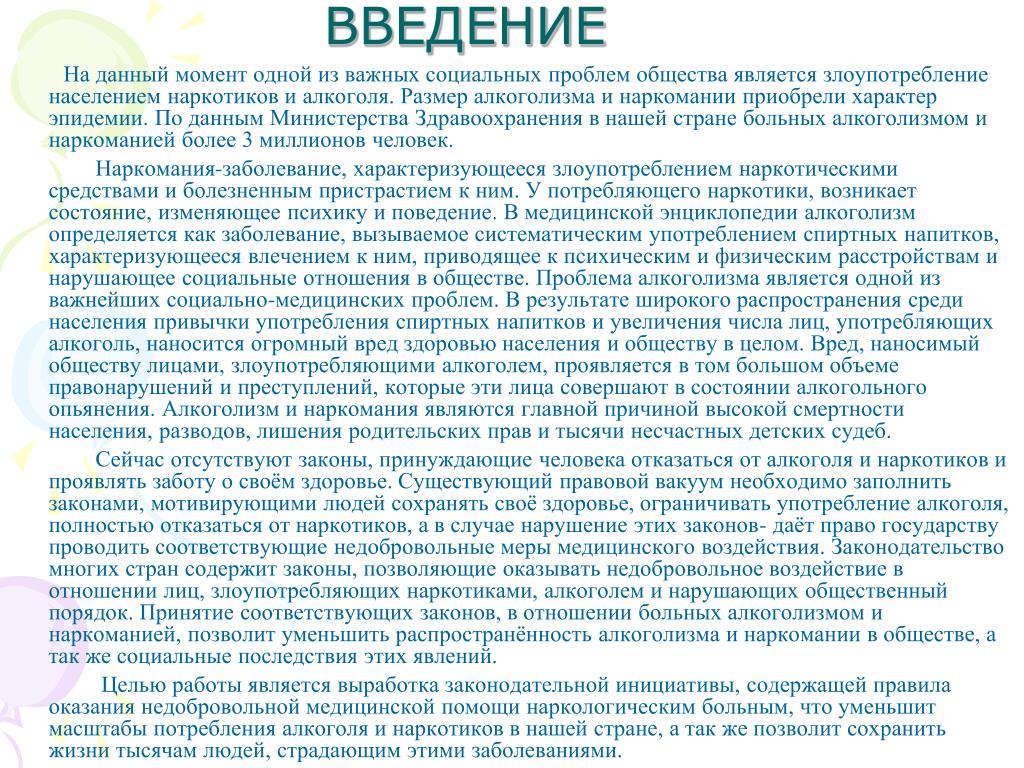 ВВЕДЕНИЕ

На данный момент одной из важных социальных проблем общества является злоупотребление населением наркотиков и алкоголя. Размер алкоголизма и наркомании приобрели характер эпидемии. По данным Министерства Здравоохранения в нашей стране больных алкоголизмом и наркоманией более 3 миллионов человек.

Наркомания-заболевание, характеризующееся злоупотреблением наркотическими средствами и болезненным пристрастием к ним. У потребляющего наркотики, возникает состояние, изменяющее психику и поведение. В медицинской энциклопедии алкоголизм определяется как заболевание, вызываемое систематическим употреблением спиртных напитков, характеризующееся влечением к ним, приводящее к психическим и физическим расстройствам и нарушающее социальные отношения в обществе. Проблема алкоголизма является одной из важнейших социально-медицинских проблем. В результате широкого распространения среди населения привычки употребления спиртных напитков и увеличения числа лиц, употребляющих алкоголь, наносится огромный вред здоровью населения и обществу в целом. Вред, наносимый обществу лицами, злоупотребляющими алкоголем, проявляется в том большом объеме правонарушений и преступлений, которые эти лица совершают в состоянии алкогольного опьянения. Алкоголизм и наркомания являются главной причиной высокой смертности населения, разводов, лишения родительских прав и тысячи несчастных детских судеб.

Сейчас отсутствуют законы, принуждающие человека отказаться от алкоголя и наркотиков и проявлять заботу о своём здоровье. Существующий правовой вакуум необходимо заполнить законами, мотивирующими людей сохранять своё здоровье, ограничивать употребление алкоголя, полностью отказаться от наркотиков, а в случае нарушение этих законов- даёт право государству проводить соответствующие недобровольные меры медицинского воздействия. Законодательство многих стран содержит законы, позволяющие оказывать недобровольное воздействие в отношении лиц, злоупотребляющих наркотиками, алкоголем и нарушающих общественный порядок. Принятие соответствующих законов, в отношении больных алкоголизмом и наркоманией, позволит уменьшить распространённость алкоголизма и наркомании в обществе, а так же социальные последствия этих явлений.

Целью работы является выработка законодательной инициативы, содержащей правила оказания недобровольной медицинской помощи наркологическим больным, что уменьшит масштабы потребления алкоголя и наркотиков в нашей стране, а так же позволит сохранить жизни тысячам людей, страдающим этими заболеваниями.